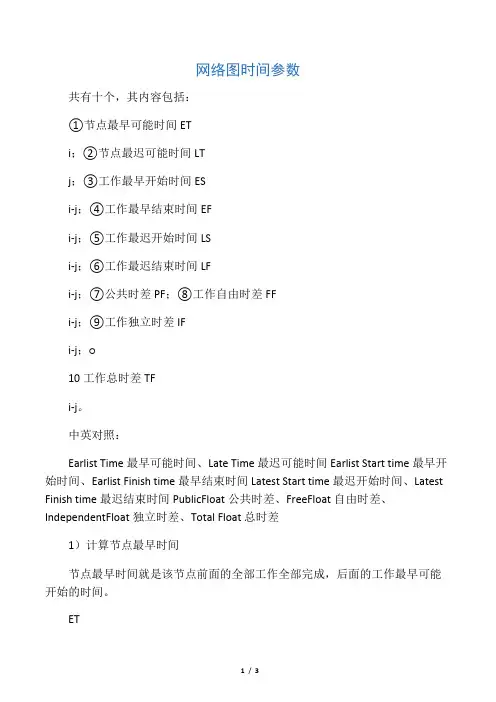 网络图时间参数

共有十个，其内容包括：

①节点最早可能时间 ET

i；②节点最迟可能时间 LT

j；③工作最早开始时间 ES

i-j；④工作最早结束时间 EF

i-j；⑤工作最迟开始时间 LS

i-j；⑥工作最迟结束时间 LF

i-j；⑦公共时差 PF；⑧工作自由时差 FF

i-j；⑨工作独立时差 IF

i-j；o

10 工作总时差 TF

i-j。

中英对照：

Earlist Time 最早可能时间、Late Time 最迟可能时间 Earlist Start time 最早开始时间、Earlist Finish time 最早结束时间 Latest Start time 最迟开始时间、Latest Finish time 最迟结束时间 PublicFloat 公共时差、FreeFloat 自由时差、IndependentFloat 独立时差、Total Float 总时差

1）计算节点最早时间

节点最早时间就是该节点前面的全部工作全部完成，后面的工作最早可能开始的时间。

ET

1 / 3